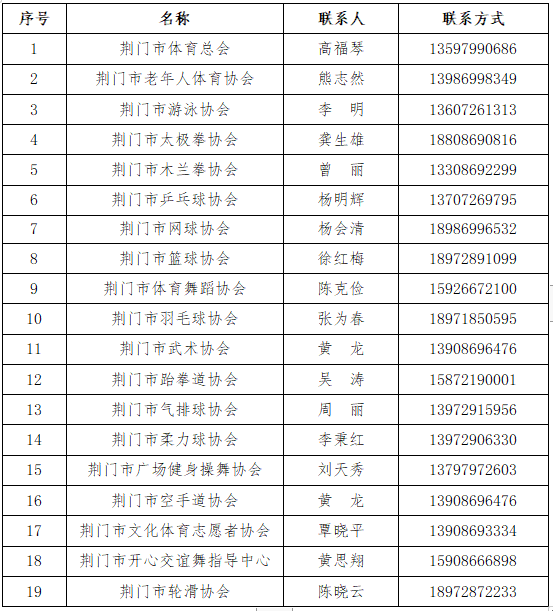 | 序号 | 名称 | 联系人 | 联系方式 |
|---|---|---|---|
| 1 | 荆门市体育总会 | 高福琴 | 13597990686 |
| 2 | 荆门市老年人体育协会 | 熊志然 | 13986998349 |
| 3 | 荆门市游泳协会 | 李　明 | 13607261313 |
| 4 | 荆门市太极拳协会 | 龚生雄 | 18808690816 |
| 5 | 荆门市木兰拳协会 | 曾　丽 | 13308692299 |
| 6 | 荆门市乒乓球协会 | 杨明辉 | 13707269795 |
| 7 | 荆门市网球协会 | 杨会清 | 18986996532 |
| 8 | 荆门市篮球协会 | 徐红梅 | 18972891099 |
| 9 | 荆门市体育舞蹈协会 | 陈克俭 | 15926672100 |
| 10 | 荆门市羽毛球协会 | 张为春 | 18971850595 |
| 11 | 荆门市武术协会 | 黄　龙 | 13908696476 |
| 12 | 荆门市跆拳道协会 | 吴　涛 | 15872190001 |
| 13 | 荆门市气排球协会 | 周　丽 | 13972915956 |
| 14 | 荆门市柔力球协会 | 李秉红 | 13972906330 |
| 15 | 荆门市广场健身操舞协会 | 刘天秀 | 13797972603 |
| 16 | 荆门市空手道协会 | 黄　龙 | 13908696476 |
| 17 | 荆门市文化体育志愿者协会 | 覃晓平 | 13908693334 |
| 18 | 荆门市开心交谊舞指导中心 | 黄思翔 | 15908666898 |
| 19 | 荆门市轮滑协会 | 陈晓云 | 18972872233 |